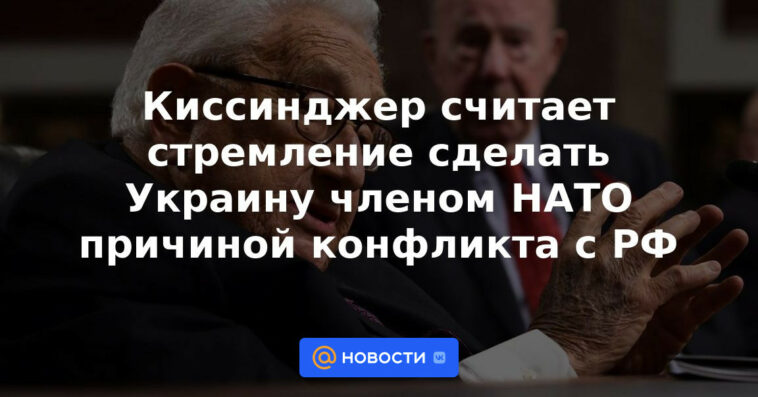 Киссинджер считает стремление сделать Украину членом НАТО причиной конфликта с РФ

@ НОВОСТИ